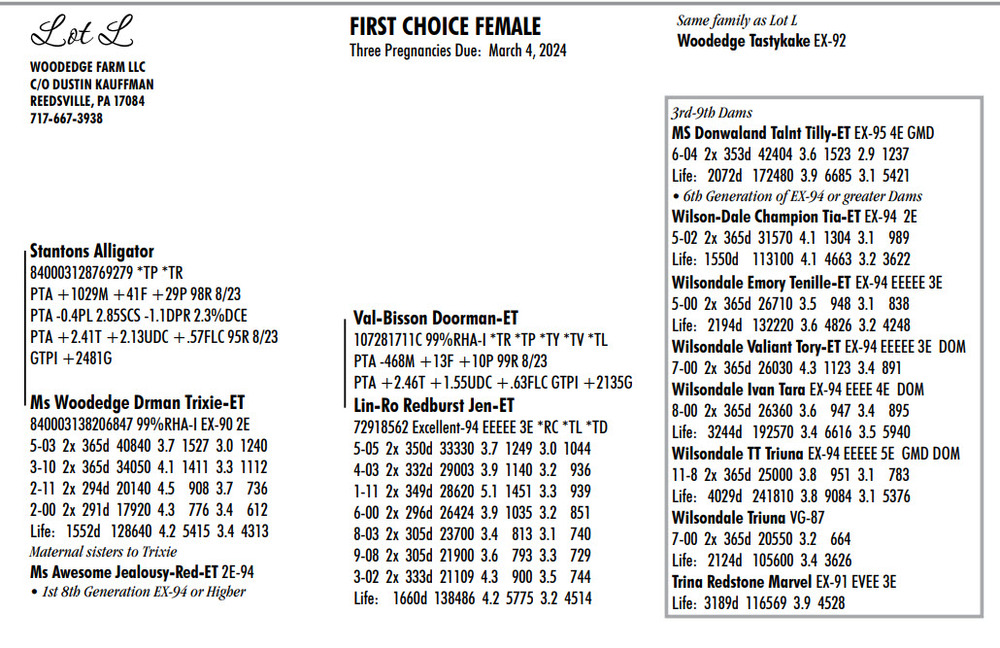 Lot L

WOODEDGE FARM LLC
C/O DUSTIN KAUFFMAN
REEDSVILLE, PA 17084
717-667-3938

FIRST CHOICE FEMALE
Three Pregnancies Due: March 4, 2024

Same family as Lot L
Woodedge Tastykake EX-92

Stantons Alligator
840003128769279 *TP *TR
PTA +1029M +41F +29P 98R 8/23
PTA -0.4PL 2.85SCS -1.1DPR 2.3%DCE
PTA +2.41T +2.13UDC +.57FLC 95R 8/23
GTPI +2481G

Ms Woodedge Drman Trixie-ET
840003138206847 99%RHA-I EX-90 2E
5-03 2x 365d 40840 3.7 1527 3.0 1240
3-10 2x 365d 34050 4.1 1411 3.3 1112
2-11 2x 294d 20140 4.5 908 3.7 736
2-00 2x 291d 17920 4.3 776 3.4 612
Life: 1552d 128640 4.2 5415 3.4 4313
Maternal sisters to Trixie
Ms Awesome Jealousy-Red-ET 2E-94
• 1st 8th Generation EX-94 or Higher

Val-Bisson Doorman-ET
107281711C 99%RHA-I *TR *TP *TY *TV *TL
PTA -468M +13F +10P 99R 8/23
PTA +2.46T +1.55UDC +.63FLC GTPI +2135G

Lin-Ro Redburst Jen-ET
72918562 Excellent-94 EEEEE 3E *RC *TL *TD
5-05 2x 350d 33330 3.7 1249 3.0 1044
4-03 2x 332d 29003 3.9 1140 3.2 936
1-11 2x 349d 28620 5.1 1451 3.3 939
6-00 2x 296d 26424 3.9 1035 3.2 851
8-03 2x 305d 23700 3.4 813 3.1 740
9-08 2x 305d 21900 3.6 793 3.3 729
3-02 2x 333d 21109 4.3 900 3.5 744
Life: 1660d 138486 4.2 5775 3.2 4514

3rd-9th Dams
MS Donwaland Talnt Tilly-ET EX-95 4E GMD
6-04 2x 353d 42404 3.6 1523 2.9 1237
Life: 2072d 172480 3.9 6685 3.1 5421
• 6th Generation of EX-94 or greater Dams
Wilson-Dale Champion Tia-ET EX-94 2E
5-02 2x 365d 31570 4.1 1304 3.1 989
Life: 1550d 113100 4.1 4663 3.2 3622
Wilsondale Emory Tenille-ET EX-94 EEEEE 3E
5-00 2x 365d 26710 3.5 948 3.1 838
Life: 2194d 132220 3.6 4826 3.2 4248
Wilsondale Valiant Tory-ET EX-94 EEEEE 3E DOM
7-00 2x 365d 26030 4.3 1123 3.4 891
Wilsondale Ivan Tara EX-94 EEEE 4E DOM
8-00 2x 365d 26360 3.6 947 3.4 895
Life: 3244d 192570 3.4 6616 3.5 5940
Wilsondale TT Triuna EX-94 EEEEE 5E GMD DOM
11-8 2x 365d 25000 3.8 951 3.1 783
Life: 4029d 241810 3.8 9084 3.1 5376
Wilsondale Triuna VG-87
7-00 2x 365d 20550 3.2 664
Life: 2124d 105600 3.4 3626
Trina Redstone Marvel EX-91 EVEE 3E
Life: 3189d 116569 3.9 4528